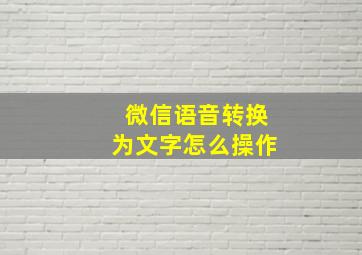 微信语音转换为文字怎么操作